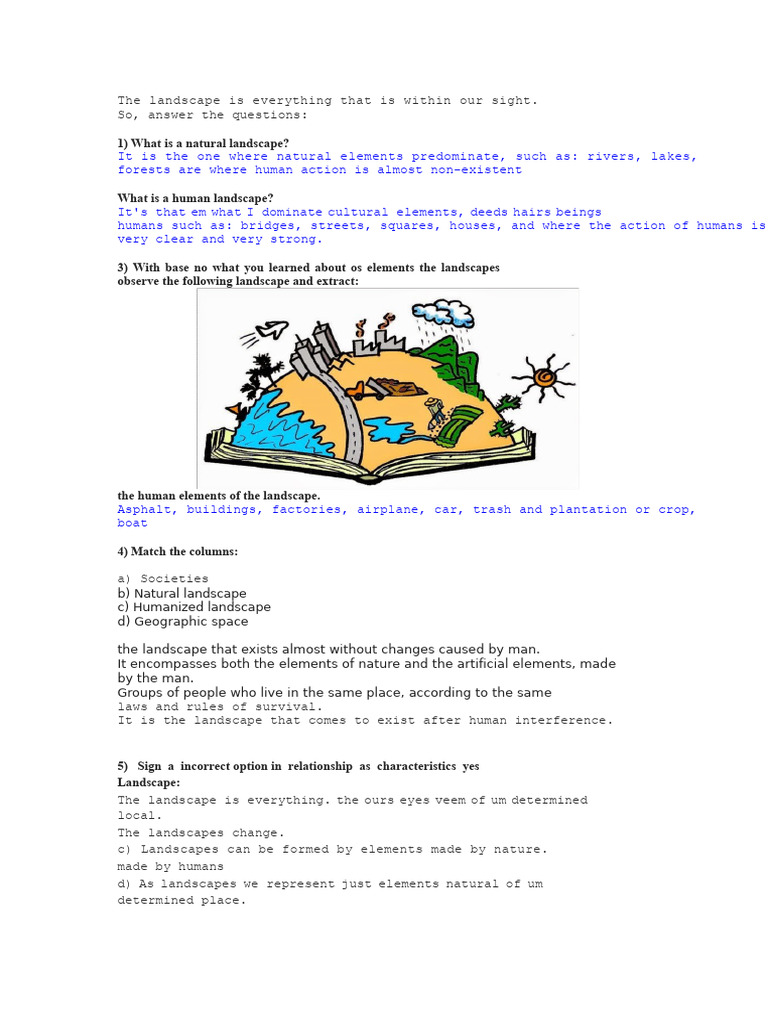 The landscape is everything that is within our sight.
So, answer the questions:

1) What is a natural landscape?
It is the one where natural elements predominate, such as: rivers, lakes, forests are where human action is almost non-existent

What is a human landscape?
It's that em what I dominate cultural elements, deeds hairs beings humans such as: bridges, streets, squares, houses, and where the action of humans is very clear and very strong.

3) With base no what you learned about os elements the landscapes observe the following landscape and extract:

the human elements of the landscape.
Asphalt, buildings, factories, airplane, car, trash and plantation or crop, boat

4) Match the columns:

a) Societies
b) Natural landscape
c) Humanized landscape
d) Geographic space

the landscape that exists almost without changes caused by man.
It encompasses both the elements of nature and the artificial elements, made by the man.
Groups of people who live in the same place, according to the same laws and rules of survival.
It is the landscape that comes to exist after human interference.

5) Sign a incorrect option in relationship as characteristics yes
Landscape:
The landscape is everything. the ours eyes veem of um determined local.
The landscapes change.
c) Landscapes can be formed by elements made by nature.
made by humans
d) As landscapes we represent just elements natural of um determined place.